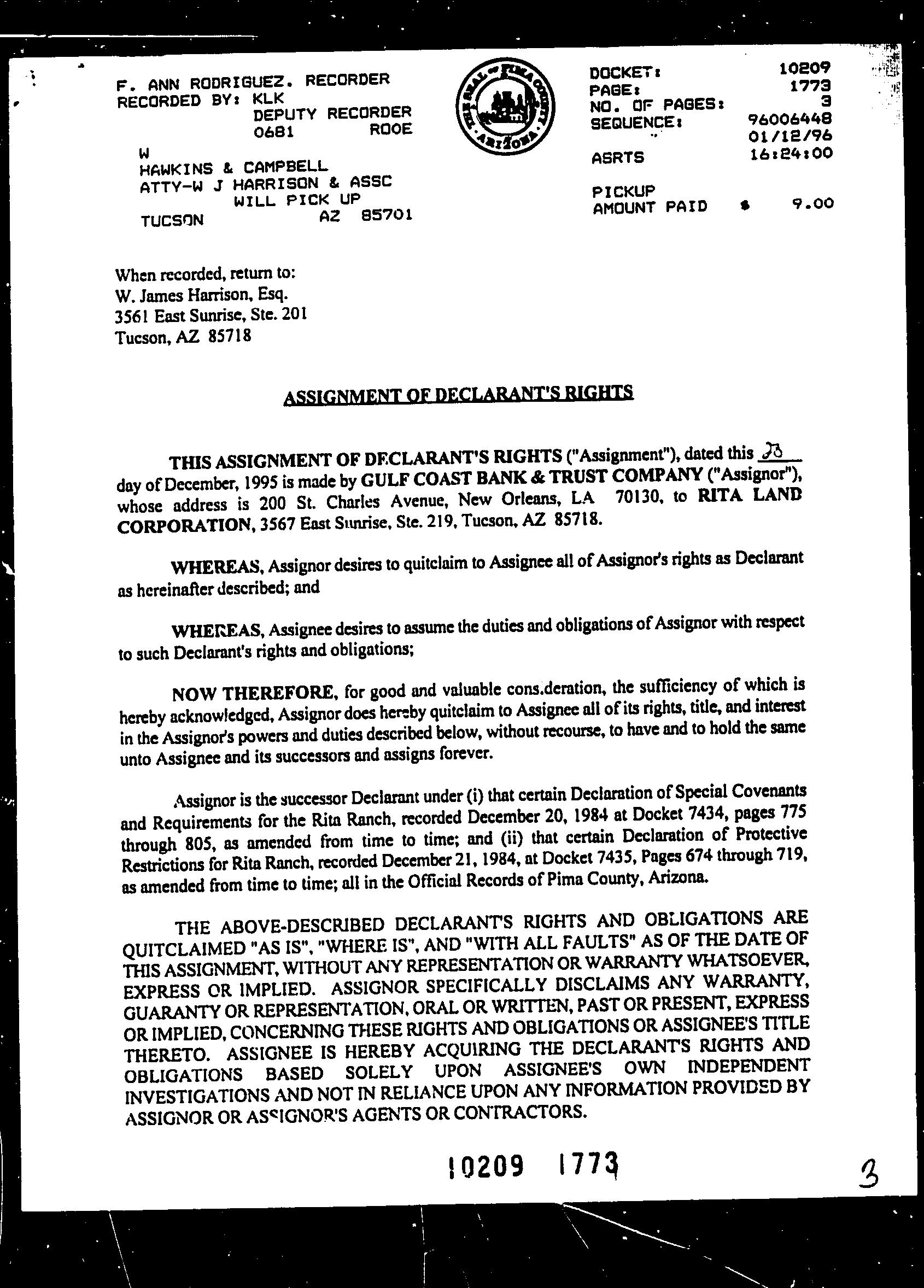 F. ANN RODRIGUEZ. RECORDER
RECORDED BY: KLK
DEPUTY RECORDER
0681 ROOE

W
HAWKINS & CAMPBELL
ATTY-W J HARRISON & ASSC
WILL PICK UP
TUCSON AZ 85701

THE SEAL OF PIMA COUNTY ARIZONA

DOCKET: 10209
PAGE: 1773
NO. OF PAGES: 3
SEQUENCE: 96006448
01/12/96
ASRTS 16:24:00

PICKUP
AMOUNT PAID $ 9.00

When recorded, return to:
W. James Harrison, Esq.
3561 East Sunrise, Ste. 201
Tucson, AZ 85718

ASSIGNMENT OF DECLARANT'S RIGHTS

THIS ASSIGNMENT OF DECLARANT'S RIGHTS ("Assignment"), dated this 28 day of December, 1995 is made by GULF COAST BANK & TRUST COMPANY ("Assignor"), whose address is 200 St. Charles Avenue, New Orleans, LA 70130, to RITA LAND CORPORATION, 3567 East Sunrise, Ste. 219, Tucson, AZ 85718.

WHEREAS, Assignor desires to quitclaim to Assignee all of Assignor's rights as Declarant as hereinafter described; and

WHEREAS, Assignee desires to assume the duties and obligations of Assignor with respect to such Declarant's rights and obligations;

NOW THEREFORE, for good and valuable cons.deration, the sufficiency of which is hereby acknowledged, Assignor does hereby quitclaim to Assignee all of its rights, title, and interest in the Assignor's powers and duties described below, without recourse, to have and to hold the same unto Assignee and its successors and assigns forever.

Assignor is the successor Declarant under (i) that certain Declaration of Special Covenants and Requirements for the Rita Ranch, recorded December 20, 1984 at Docket 7434, pages 775 through 805, as amended from time to time; and (ii) that certain Declaration of Protective Restrictions for Rita Ranch, recorded December 21, 1984, at Docket 7435, Pages 674 through 719, as amended from time to time; all in the Official Records of Pima County, Arizona.

THE ABOVE-DESCRIBED DECLARANT'S RIGHTS AND OBLIGATIONS ARE QUITCLAIMED "AS IS", "WHERE IS", AND "WITH ALL FAULTS" AS OF THE DATE OF THIS ASSIGNMENT, WITHOUT ANY REPRESENTATION OR WARRANTY WHATSOEVER, EXPRESS OR IMPLIED. ASSIGNOR SPECIFICALLY DISCLAIMS ANY WARRANTY, GUARANTY OR REPRESENTATION, ORAL OR WRITTEN, PAST OR PRESENT, EXPRESS OR IMPLIED, CONCERNING THESE RIGHTS AND OBLIGATIONS OR ASSIGNEE'S TITLE THERETO. ASSIGNEE IS HEREBY ACQUIRING THE DECLARANT'S RIGHTS AND OBLIGATIONS BASED SOLELY UPON ASSIGNEE'S OWN INDEPENDENT INVESTIGATIONS AND NOT IN RELIANCE UPON ANY INFORMATION PROVIDED BY ASSIGNOR OR ASSIGNOR'S AGENTS OR CONTRACTORS.

10209 1773

3